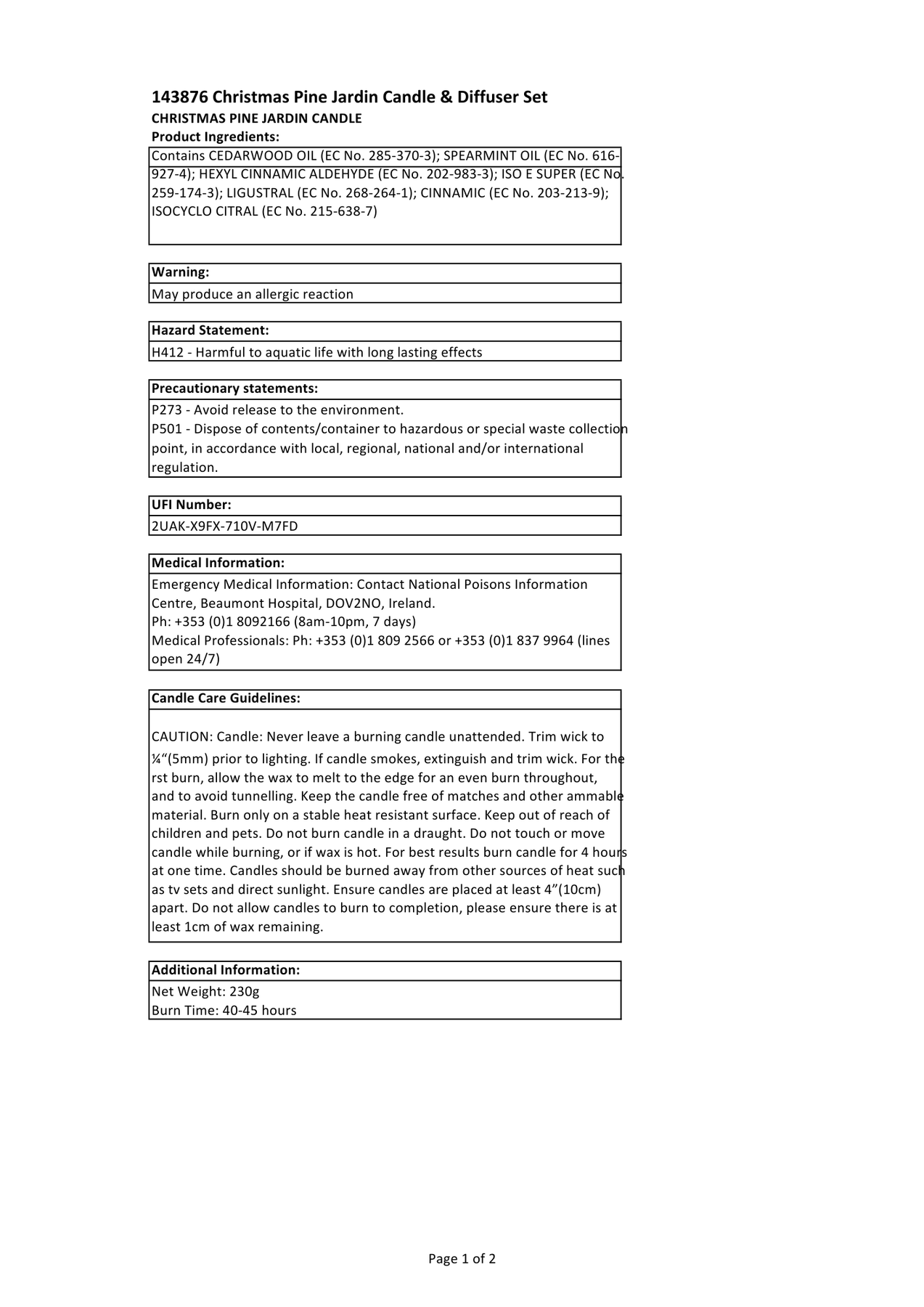 143876 Christmas Pine Jardin Candle & Diffuser Set
CHRISTMAS PINE JARDIN CANDLE
Product Ingredients:

Contains CEDARWOOD OIL (EC No. 285-370-3); SPEARMINT OIL (EC No. 616-927-4); HEXYL CINNAMIC ALDEHYDE (EC No. 202-983-3); ISO E SUPER (EC No. 259-174-3); LIGUSTRAL (EC No. 268-264-1); CINNAMIC (EC No. 203-213-9); ISOCYCLO CITRAL (EC No. 215-638-7)

Warning:
May produce an allergic reaction

Hazard Statement:
H412 - Harmful to aquatic life with long lasting effects

Precautionary statements:
P273 - Avoid release to the environment.
P501 - Dispose of contents/container to hazardous or special waste collection point, in accordance with local, regional, national and/or international regulation.

UFI Number:
2UAK-X9FX-710V-M7FD

Medical Information:
Emergency Medical Information: Contact National Poisons Information Centre, Beaumont Hospital, DOV2NO, Ireland.
Ph: +353 (0)1 8092166 (8am-10pm, 7 days)
Medical Professionals: Ph: +353 (0)1 809 2566 or +353 (0)1 837 9964 (lines open 24/7)

Candle Care Guidelines:

CAUTION: Candle: Never leave a burning candle unattended. Trim wick to ¼“(5mm) prior to lighting. If candle smokes, extinguish and trim wick. For the rst burn, allow the wax to melt to the edge for an even burn throughout, and to avoid tunnelling. Keep the candle free of matches and other ammable material. Burn only on a stable heat resistant surface. Keep out of reach of children and pets. Do not burn candle in a draught. Do not touch or move candle while burning, or if wax is hot. For best results burn candle for 4 hours at one time. Candles should be burned away from other sources of heat such as tv sets and direct sunlight. Ensure candles are placed at least 4”(10cm) apart. Do not allow candles to burn to completion, please ensure there is at least 1cm of wax remaining.

Additional Information:
Net Weight: 230g
Burn Time: 40-45 hours

Page 1 of 2